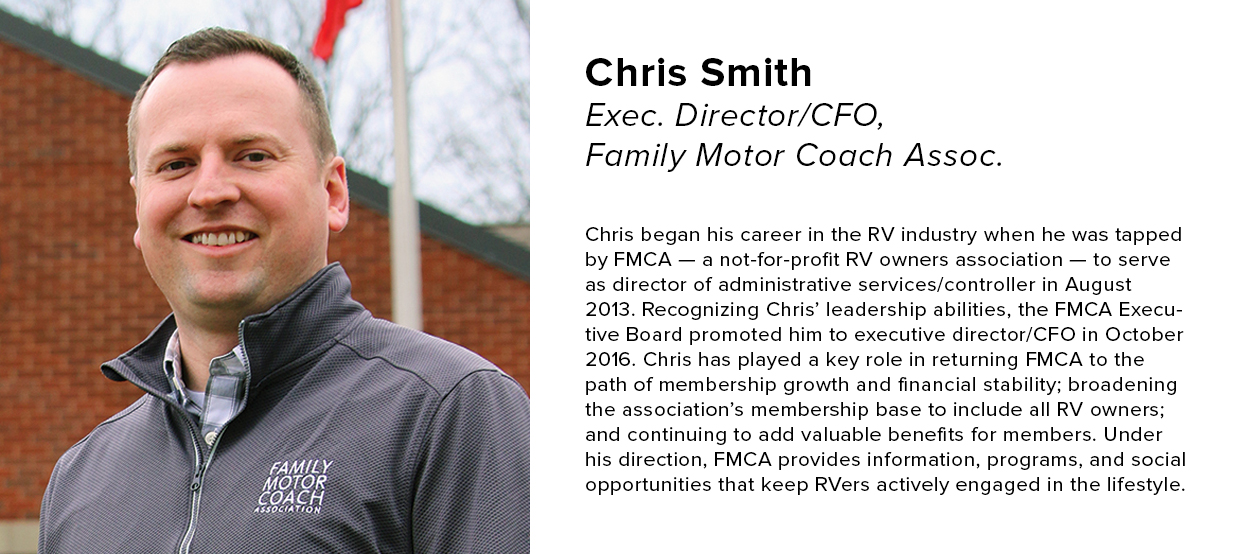 FAMILY MOTOR COACH ASSOCIATION

Chris Smith
Exec. Director/CFO, Family Motor Coach Assoc.

Chris began his career in the RV industry when he was tapped by FMCA — a not-for-profit RV owners association — to serve as director of administrative services/controller in August 2013. Recognizing Chris' leadership abilities, the FMCA Executive Board promoted him to executive director/CFO in October 2016. Chris has played a key role in returning FMCA to the path of membership growth and financial stability; broadening the association's membership base to include all RV owners; and continuing to add valuable benefits for members. Under his direction, FMCA provides information, programs, and social opportunities that keep RVers actively engaged in the lifestyle.